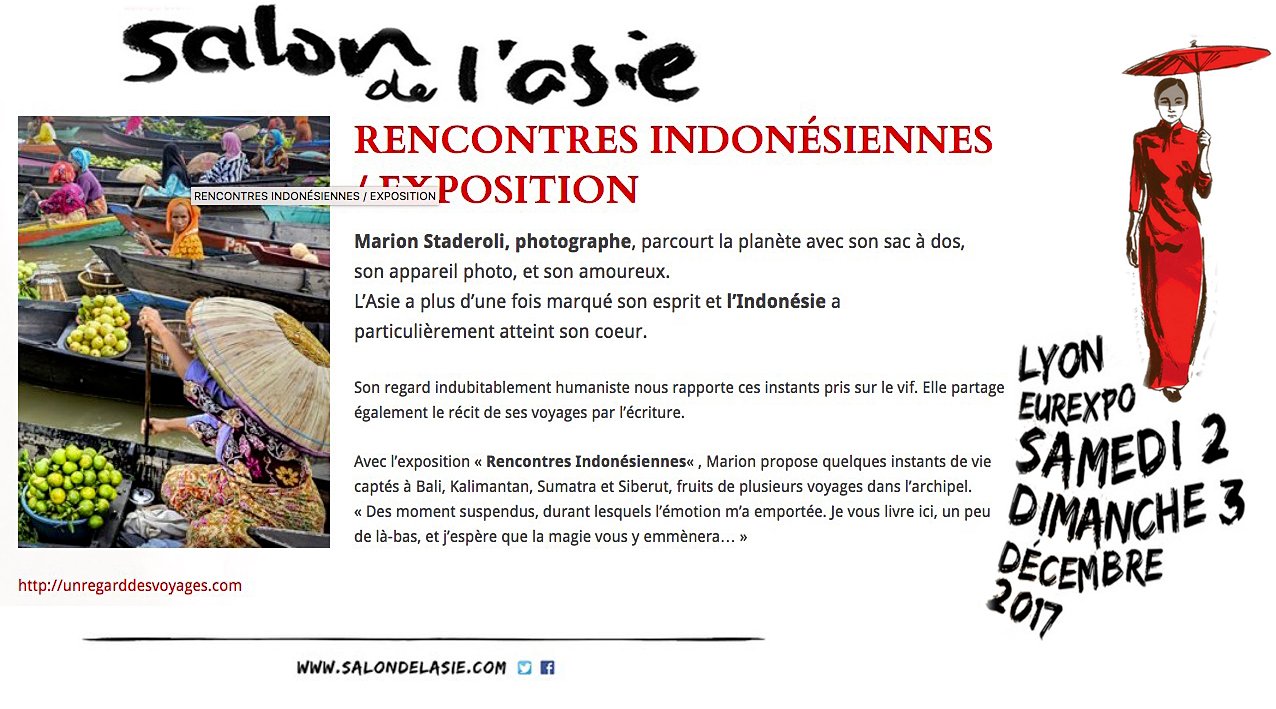 salon de l'asie

RENCONTRES INDONÉSIENNES / EXPOSITION

RENCONTRES INDONÉSIENNES / EXPOSITION

Marion Staderoli, photographe, parcourt la planète avec son sac à dos, son appareil photo, et son amoureux. L'Asie a plus d'une fois marqué son esprit et l'Indonésie a particulièrement atteint son coeur.

Son regard indubitablement humaniste nous rapporte ces instants pris sur le vif. Elle partage également le récit de ses voyages par l'écriture.

Avec l'exposition « Rencontres Indonésiennes« , Marion propose quelques instants de vie captés à Bali, Kalimantan, Sumatra et Siberut, fruits de plusieurs voyages dans l'archipel. « Des moment suspendus, durant lesquels l'émotion m'a emportée. Je vous livre ici, un peu de là-bas, et j'espère que la magie vous y emmènera… »

http://unregarddesvoyages.com

LYON
EUREXPO
SAMEDI 2
DIMANCHE 3
DÉCEMBRE
2017

WWW.SALONDELASIE.COM